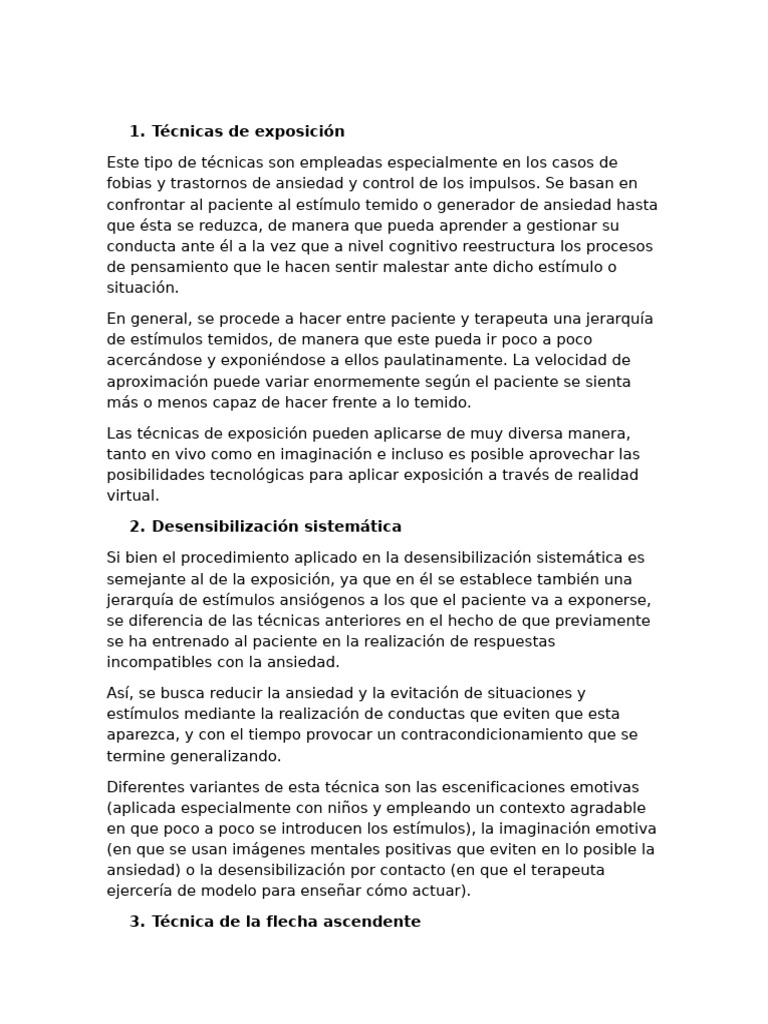 1. Técnicas de exposición

Este tipo de técnicas son empleadas especialmente en los casos de fobias y trastornos de ansiedad y control de los impulsos. Se basan en confrontar al paciente al estímulo temido o generador de ansiedad hasta que ésta se reduzca, de manera que pueda aprender a gestionar su conducta ante él a la vez que a nivel cognitivo reestructura los procesos de pensamiento que le hacen sentir malestar ante dicho estímulo o situación.

En general, se procede a hacer entre paciente y terapeuta una jerarquía de estímulos temidos, de manera que este pueda ir poco a poco acercándose y exponiéndose a ellos paulatinamente. La velocidad de aproximación puede variar enormemente según el paciente se sienta más o menos capaz de hacer frente a lo temido.

Las técnicas de exposición pueden aplicarse de muy diversa manera, tanto en vivo como en imaginación e incluso es posible aprovechar las posibilidades tecnológicas para aplicar exposición a través de realidad virtual.

2. Desensibilización sistemática

Si bien el procedimiento aplicado en la desensibilización sistemática es semejante al de la exposición, ya que en él se establece también una jerarquía de estímulos ansiógenos a los que el paciente va a exponerse, se diferencia de las técnicas anteriores en el hecho de que previamente se ha entrenado al paciente en la realización de respuestas incompatibles con la ansiedad.

Así, se busca reducir la ansiedad y la evitación de situaciones y estímulos mediante la realización de conductas que eviten que esta aparezca, y con el tiempo provocar un contracondicionamiento que se termine generalizando.

Diferentes variantes de esta técnica son las escenificaciones emotivas (aplicada especialmente con niños y empleando un contexto agradable en que poco a poco se introducen los estímulos), la imaginación emotiva (en que se usan imágenes mentales positivas que eviten en lo posible la ansiedad) o la desensibilización por contacto (en que el terapeuta ejercería de modelo para enseñar cómo actuar).

3. Técnica de la flecha ascendente